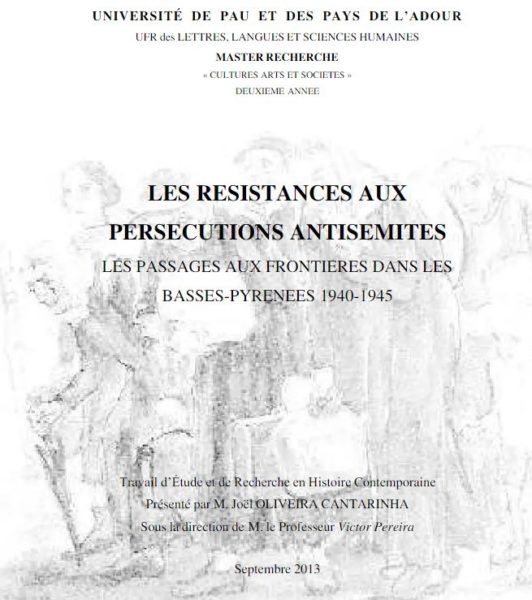 UNIVERSITÉ DE PAU ET DES PAYS DE L'ADOUR
UFR des LETTRES, LANGUES ET SCIENCES HUMAINES
MASTER RECHERCHE
« CULTURES ARTS ET SOCIETES »
DEUXIEME ANNEE

LES RESISTANCES AUX PERSECUTIONS ANTISEMITES
LES PASSAGES AUX FRONTIERES DANS LES BASSES-PYRENEES 1940-1945

Travail d'Étude et de Recherche en Histoire Contemporaine
Présenté par M. Joël OLIVEIRA CANTARINHA
Sous la direction de M. le Professeur Victor Pereira

Septembre 2013